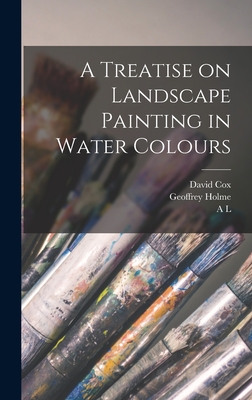 A Treatise on Landscape Painting in Water Colours

David Cox
Geoffrey Holme
A L